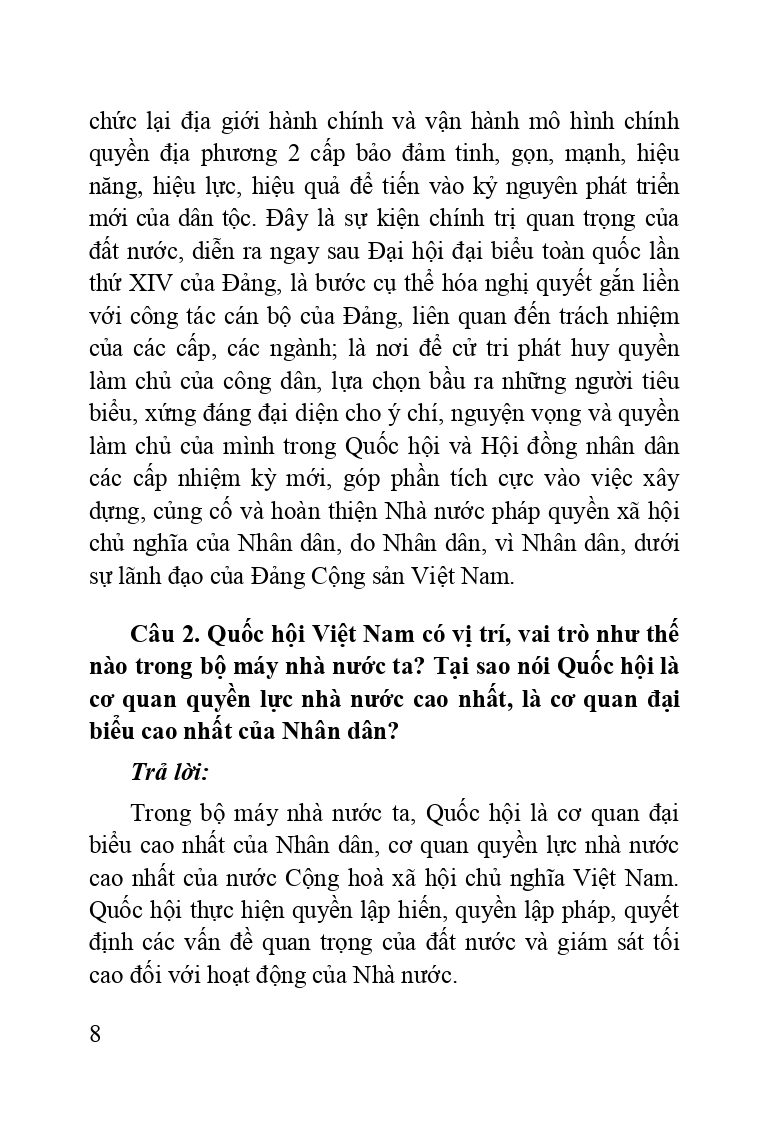 chức lại địa giới hành chính và vận hành mô hình chính quyền địa phương 2 cấp bảo đảm tinh, gọn, mạnh, hiệu năng, hiệu lực, hiệu quả để tiến vào kỷ nguyên phát triển mới của dân tộc. Đây là sự kiện chính trị quan trọng của đất nước, diễn ra ngay sau Đại hội đại biểu toàn quốc lần thứ XIV của Đảng, là bước cụ thể hóa nghị quyết gắn liền với công tác cán bộ của Đảng, liên quan đến trách nhiệm của các cấp, các ngành; là nơi để cử tri phát huy quyền làm chủ của công dân, lựa chọn bầu ra những người tiêu biểu, xứng đáng đại diện cho ý chí, nguyện vọng và quyền làm chủ của mình trong Quốc hội và Hội đồng nhân dân các cấp nhiệm kỳ mới, góp phần tích cực vào việc xây dựng, củng cố và hoàn thiện Nhà nước pháp quyền xã hội chủ nghĩa của Nhân dân, do Nhân dân, vì Nhân dân, dưới sự lãnh đạo của Đảng Cộng sản Việt Nam.

Câu 2. Quốc hội Việt Nam có vị trí, vai trò như thế nào trong bộ máy nhà nước ta? Tại sao nói Quốc hội là cơ quan quyền lực nhà nước cao nhất, là cơ quan đại biểu cao nhất của Nhân dân?

Trả lời:

Trong bộ máy nhà nước ta, Quốc hội là cơ quan đại biểu cao nhất của Nhân dân, cơ quan quyền lực nhà nước cao nhất của nước Cộng hoà xã hội chủ nghĩa Việt Nam. Quốc hội thực hiện quyền lập hiến, quyền lập pháp, quyết định các vấn đề quan trọng của đất nước và giám sát tối cao đối với hoạt động của Nhà nước.

8